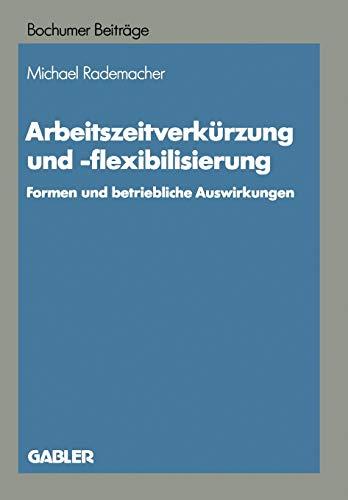 Bochumer Beiträge

Michael Rademacher

Arbeitszeitverkürzung und -flexibilisierung

Formen und betriebliche Auswirkungen

GABLER